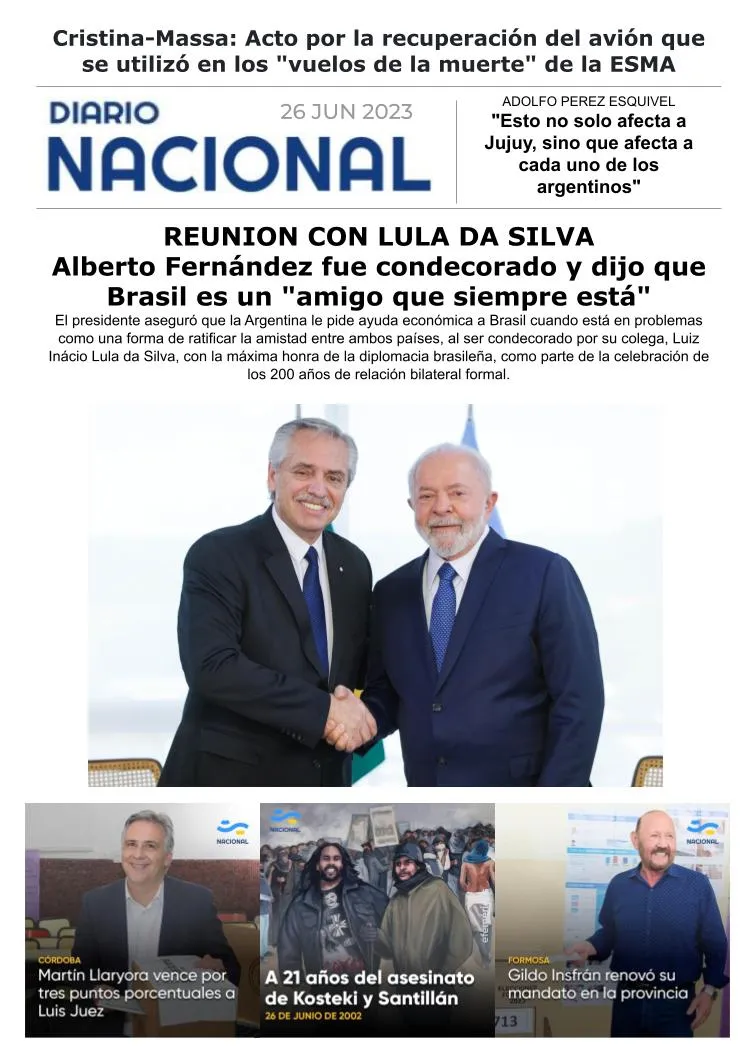 Cristina-Massa: Acto por la recuperación del avión que se utilizó en los "vuelos de la muerte" de la ESMA

DIARIO NACIONAL

26 JUN 2023

ADOLFO PEREZ ESQUIVEL
"Esto no solo afecta a Jujuy, sino que afecta a cada uno de los argentinos"

REUNION CON LULA DA SILVA
Alberto Fernández fue condecorado y dijo que Brasil es un "amigo que siempre está"

El presidente aseguró que la Argentina le pide ayuda económica a Brasil cuando está en problemas como una forma de ratificar la amistad entre ambos países, al ser condecorado por su colega, Luiz Inácio Lula da Silva, con la máxima honra de la diplomacia brasileña, como parte de la celebración de los 200 años de relación bilateral formal.

NACIONAL
CÓRDOBA
Martín Llaryora vence por tres puntos porcentuales a Luis Juez

NACIONAL
A 21 años del asesinato de Kosteki y Santillán
26 DE JUNIO DE 2002

NACIONAL
FORMOSA
Gildo Insfrán renovó su mandato en la provincia